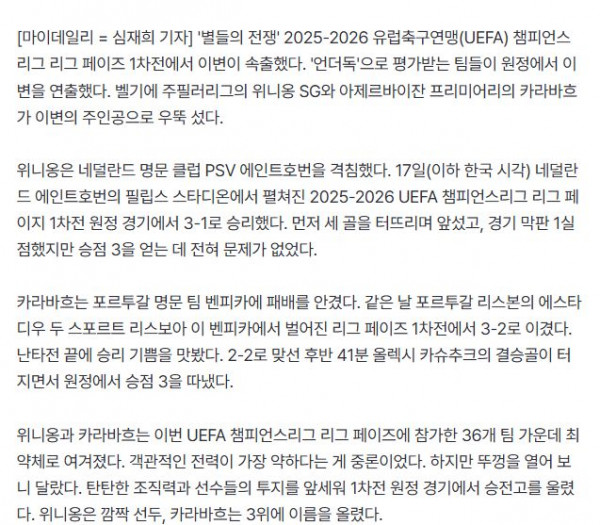 [마이데일리 = 심재희 기자] '별들의 전쟁' 2025-2026 유럽축구연맹(UEFA) 챔피언스리그 리그 페이즈 1차전에서 이변이 속출했다. '언더독'으로 평가받는 팀들이 원정에서 이변을 연출했다. 벨기에 주필러리그의 위니옹 SG와 아제르바이잔 프리미어리의 카라바흐가 이변의 주인공으로 우뚝 섰다.

위니옹은 네덜란드 명문 클럽 PSV 에인트호번을 격침했다. 17일(이하 한국 시각) 네덜란드 에인트호번의 필립스 스타디온에서 펼쳐진 2025-2026 UEFA 챔피언스리그 리그 페이지 1차전 원정 경기에서 3-1로 승리했다. 먼저 세 골을 터뜨리며 앞섰고, 경기 막판 1실점했지만 승점 3을 얻는 데 전혀 문제가 없었다.

카라바흐는 포르투갈 명문 팀 벤피카에 패배를 안겼다. 같은 날 포르투갈 리스본의 에스타디우 두 스포르트 리스보아 이 벤피카에서 벌어진 리그 페이즈 1차전에서 3-2로 이겼다. 난타전 끝에 승리 기쁨을 맛봤다. 2-2로 맞선 후반 41분 올렉시 카슈추크의 결승골이 터지면서 원정에서 승점 3을 따냈다.

위니옹과 카라바흐는 이번 UEFA 챔피언스리그 리그 페이즈에 참가한 36개 팀 가운데 최약체로 여겨졌다. 객관적인 전력이 가장 약하다는 게 중론이었다. 하지만 뚜껑을 열어 보니 달랐다. 탄탄한 조직력과 선수들의 투지를 앞세워 1차전 원정 경기에서 승전고를 울렸다. 위니옹은 깜짝 선두, 카라바흐는 3위에 이름을 올렸다.